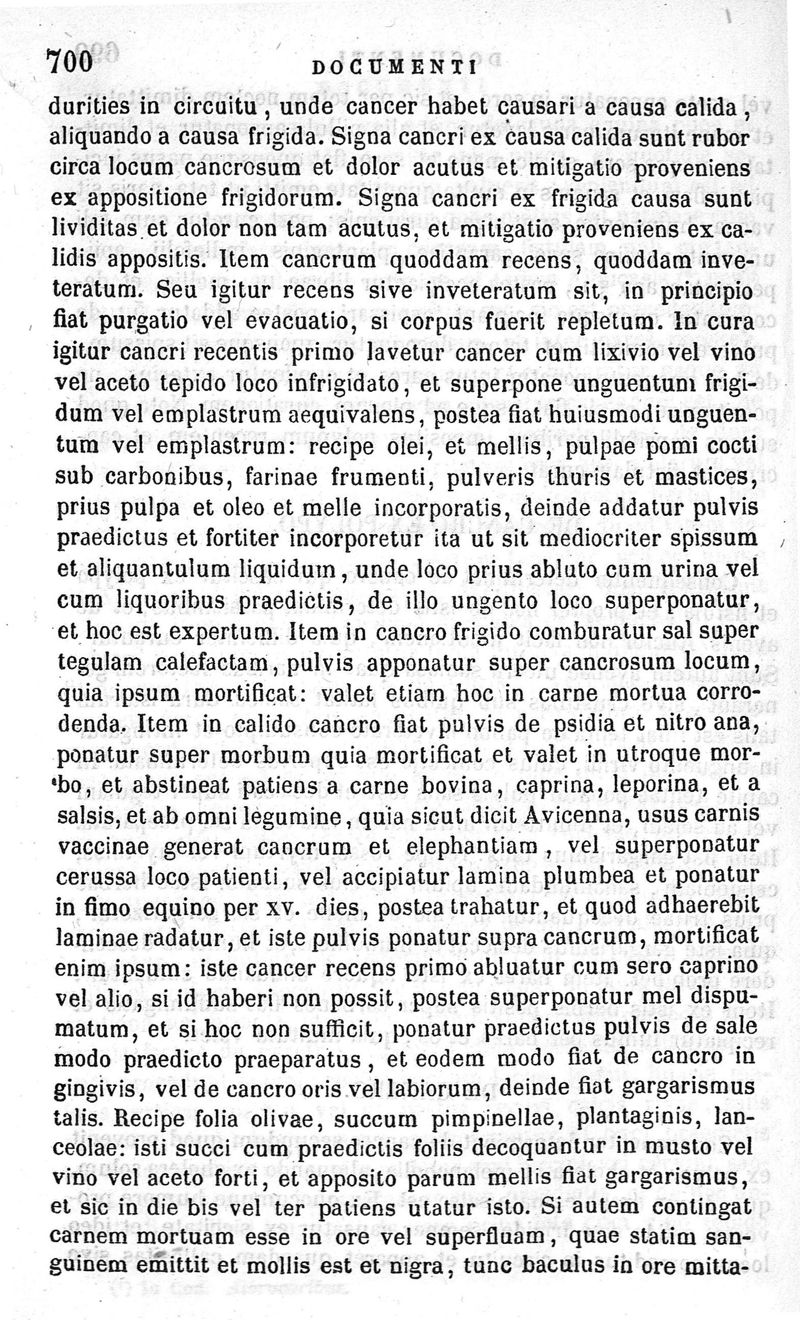 700 DOCUMENTI

durities in circuitu, unde cancer habet causari a causa calida, aliquando a causa frigida. Signa cancri ex causa calida sunt rubor circa locum cancrosum et dolor acutus et mitigatio proveniens ex appositione frigidorum. Signa cancri ex frigida causa sunt lividitas et dolor non tam acutus, et mitigatio proveniens ex calidis appositis. Item cancrum quoddam recens, quoddam inveteratum. Seu igitur recens sive inveteratum sit, in principio fiat purgatio vel evacuatio, si corpus fuerit repletum. In cura igitur cancri recentis primo lavetur cancer cum lixivio vel vino vel aceto tepido loco infrigidato, et superpone unguentum frigidum vel emplastrum aequivalens, postea fiat huiusmodi unguentum vel emplastrum: recipe olei, et mellis, pulpae pomi cocti sub carbonibus, farinae frumenti, pulveris thuris et mastices, prius pulpa et oleo et melle incorporatis, deinde addatur pulvis praedictus et fortiter incorporetur ita ut sit mediocriter spissum et aliquantulum liquidum, unde loco prius abluto cum urina vel cum liquoribus praedictis, de illo ungento loco superponatur, et hoc est expertum. Item in cancro frigido comburatur sal super tegulam calefactam, pulvis apponatur super cancrosum locum, quia ipsum mortificat: valet etiam hoc in carne mortua corrodenda. Item in calido cancro fiat pulvis de psidia et nitro ana, ponatur super morbum quia mortificat et valet in utroque morbo, et abstineat patiens a carne bovina, caprina, leporina, et a salsis, et ab omni legumine, quia sicut dicit Avicenna, usus carnis vaccinae generat cancrum et elephantiam, vel superponatur cerussa loco patienti, vel accipiatur lamina plumbea et ponatur in fimo equino per XV. dies, postea trahatur, et quod adhaerebit laminae radatur, et iste pulvis ponatur supra cancrum, mortificat enim ipsum: iste cancer recens primo abluatur cum sero caprino vel alio, si id haberi non possit, postea superponatur mel dispumatum, et si hoc non sufficit, ponatur praedictus pulvis de sale modo praedicto praeparatus, et eodem modo fiat de cancro in gingivis, vel de cancro oris vel labiorum, deinde fiat gargarismus talis. Recipe folia olivae, succum pimpinellae, plantaginis, lanceolae: isti succi cum praedictis foliis decoquantur in musto vel vino vel aceto forti, et apposito parum mellis fiat gargarismus, et sic in die bis vel ter patiens utatur isto. Si autem contingat carnem mortuam esse in ore vel superfluam, quae statim sanguinem emittit et mollis est et nigra, tunc baculus in ore mitta-